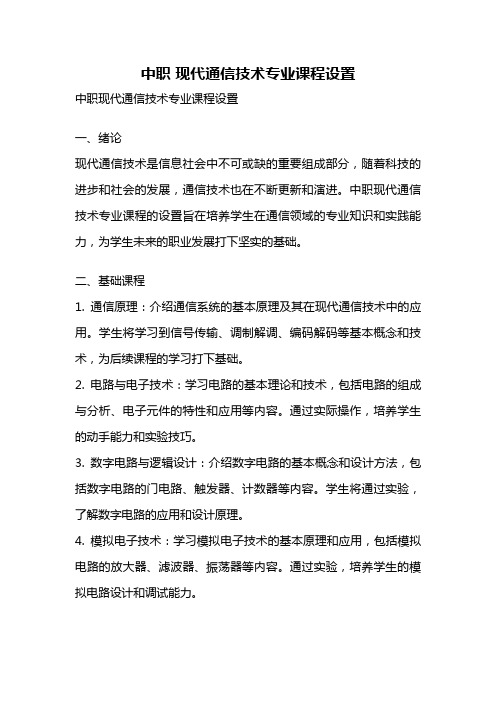 中职 现代通信技术专业课程设置

中职现代通信技术专业课程设置

一、绪论

现代通信技术是信息社会中不可或缺的重要组成部分，随着科技的进步和社会的发展，通信技术也在不断更新和演进。中职现代通信技术专业课程的设置旨在培养学生在通信领域的专业知识和实践能力，为学生未来的职业发展打下坚实的基础。

二、基础课程

1. 通信原理：介绍通信系统的基本原理及其在现代通信技术中的应用。学生将学习到信号传输、调制解调、编码解码等基本概念和技术，为后续课程的学习打下基础。

2. 电路与电子技术：学习电路的基本理论和技术，包括电路的组成与分析、电子元件的特性和应用等内容。通过实际操作，培养学生的动手能力和实验技巧。

3. 数字电路与逻辑设计：介绍数字电路的基本概念和设计方法，包括数字电路的门电路、触发器、计数器等内容。学生将通过实验，了解数字电路的应用和设计原理。

4. 模拟电子技术：学习模拟电子技术的基本原理和应用，包括模拟电路的放大器、滤波器、振荡器等内容。通过实验，培养学生的模拟电路设计和调试能力。